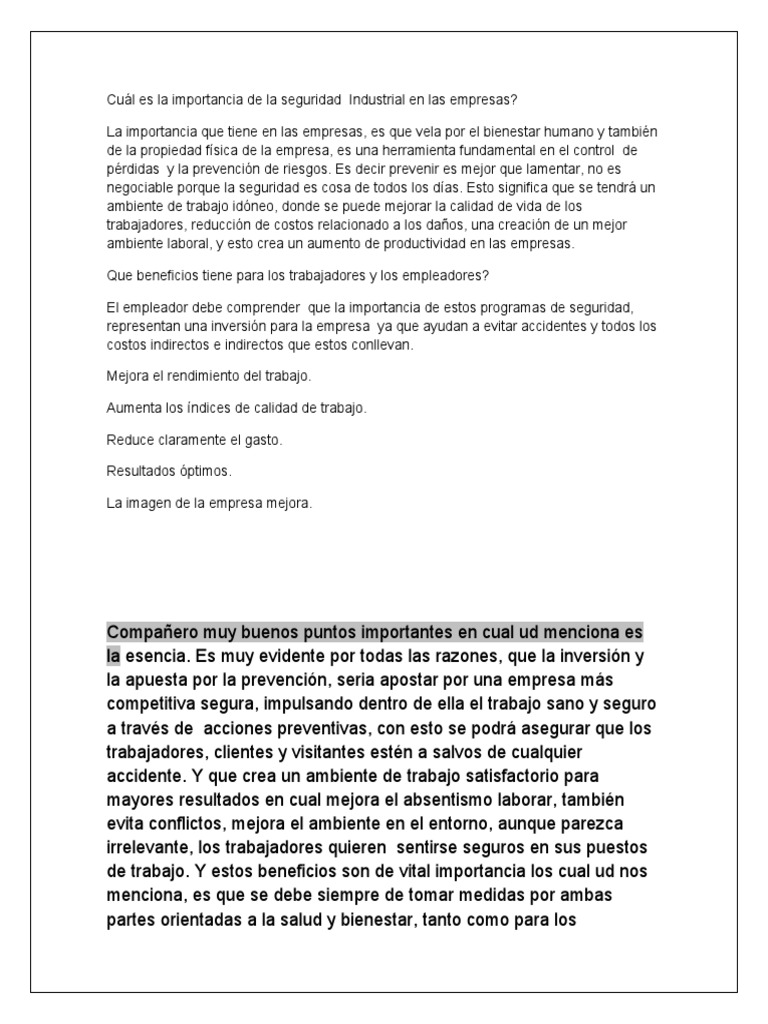 Cuál es la importancia de la seguridad Industrial en las empresas?

La importancia que tiene en las empresas, es que vela por el bienestar humano y también de la propiedad física de la empresa, es una herramienta fundamental en el control de pérdidas y la prevención de riesgos. Es decir prevenir es mejor que lamentar, no es negociable porque la seguridad es cosa de todos los días. Esto significa que se tendrá un ambiente de trabajo idóneo, donde se puede mejorar la calidad de vida de los trabajadores, reducción de costos relacionado a los daños, una creación de un mejor ambiente laboral, y esto crea un aumento de productividad en las empresas.

Que beneficios tiene para los trabajadores y los empleadores?

El empleador debe comprender que la importancia de estos programas de seguridad, representan una inversión para la empresa ya que ayudan a evitar accidentes y todos los costos indirectos e indirectos que estos conllevan.

Mejora el rendimiento del trabajo.

Aumenta los índices de calidad de trabajo.

Reduce claramente el gasto.

Resultados óptimos.

La imagen de la empresa mejora.

Compañero muy buenos puntos importantes en cual ud menciona es la esencia. Es muy evidente por todas las razones, que la inversión y la apuesta por la prevención, seria apostar por una empresa más competitiva segura, impulsando dentro de ella el trabajo sano y seguro a través de acciones preventivas, con esto se podrá asegurar que los trabajadores, clientes y visitantes estén a salvos de cualquier accidente. Y que crea un ambiente de trabajo satisfactorio para mayores resultados en cual mejora el absentismo laborar, también evita conflictos, mejora el ambiente en el entorno, aunque parezca irrelevante, los trabajadores quieren sentirse seguros en sus puestos de trabajo. Y estos beneficios son de vital importancia los cual ud nos menciona, es que se debe siempre de tomar medidas por ambas partes orientadas a la salud y bienestar, tanto como para los